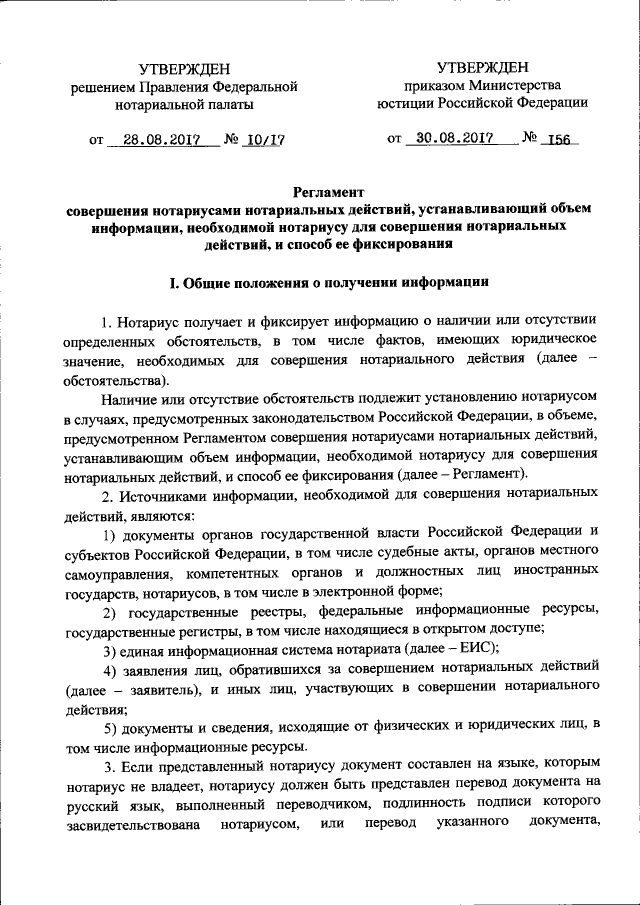 УТВЕРЖДЕН
решением Правления Федеральной нотариальной палаты

от 28.08.2017 № 10/17

УТВЕРЖДЕН
приказом Министерства юстиции Российской Федерации

от 30.08.2017 № 156

Регламент
совершения нотариусами нотариальных действий, устанавливающий объем информации, необходимой нотариусу для совершения нотариальных действий, и способ ее фиксирования

I. Общие положения о получении информации

1. Нотариус получает и фиксирует информацию о наличии или отсутствии определенных обстоятельств, в том числе фактов, имеющих юридическое значение, необходимых для совершения нотариального действия (далее – обстоятельства).

Наличие или отсутствие обстоятельств подлежит установлению нотариусом в случаях, предусмотренных законодательством Российской Федерации, в объеме, предусмотренном Регламентом совершения нотариусами нотариальных действий, устанавливающим объем информации, необходимой нотариусу для совершения нотариальных действий, и способ ее фиксирования (далее – Регламент).

2. Источниками информации, необходимой для совершения нотариальных действий, являются:

1) документы органов государственной власти Российской Федерации и субъектов Российской Федерации, в том числе судебные акты, органов местного самоуправления, компетентных органов и должностных лиц иностранных государств, нотариусов, в том числе в электронной форме;

2) государственные реестры, федеральные информационные ресурсы, государственные регистры, в том числе находящиеся в открытом доступе;

3) единая информационная система нотариата (далее – ЕИС);

4) заявления лиц, обратившихся за совершением нотариальных действий (далее – заявитель), и иных лиц, участвующих в совершении нотариального действия;

5) документы и сведения, исходящие от физических и юридических лиц, в том числе информационные ресурсы.

3. Если представленный нотариусу документ составлен на языке, которым нотариус не владеет, нотариусу должен быть представлен перевод документа на русский язык, выполненный переводчиком, подлинность подписи которого засвидетельствована нотариусом, или перевод указанного документа,